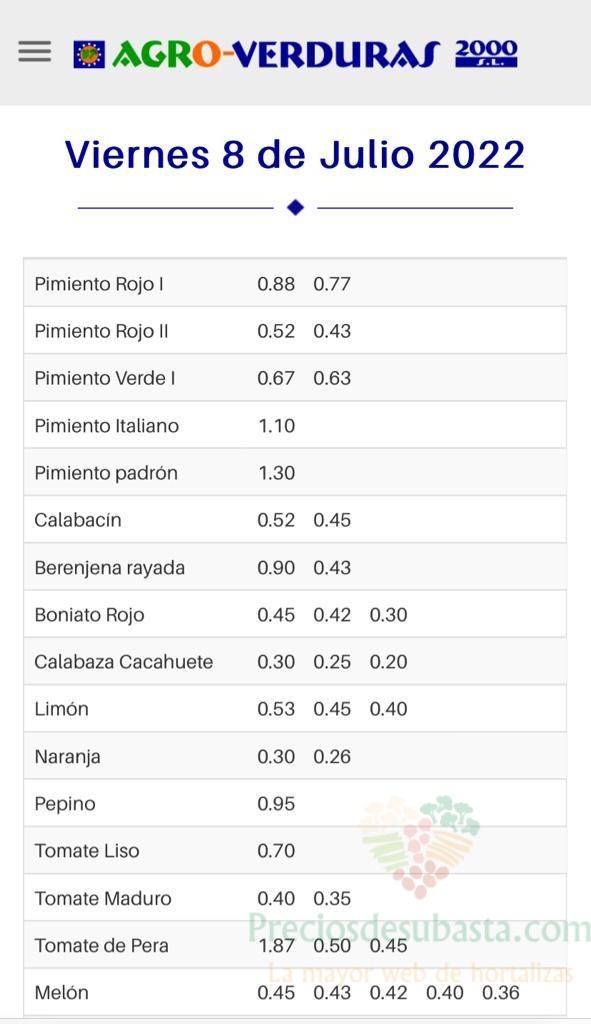 AGRO-VERDURAS 2000 S.L.

Viernes 8 de Julio 2022

| | | | | | |
|---|---|---|---|---|---|
| Pimiento Rojo I | 0.88 | 0.77 | | | |
| Pimiento Rojo II | 0.52 | 0.43 | | | |
| Pimiento Verde I | 0.67 | 0.63 | | | |
| Pimiento Italiano | 1.10 | | | | |
| Pimiento padrón | 1.30 | | | | |
| Calabacín | 0.52 | 0.45 | | | |
| Berenjena rayada | 0.90 | 0.43 | | | |
| Boniato Rojo | 0.45 | 0.42 | 0.30 | | |
| Calabaza Cacahuete | 0.30 | 0.25 | 0.20 | | |
| Limón | 0.53 | 0.45 | 0.40 | | |
| Naranja | 0.30 | 0.26 | | | |
| Pepino | 0.95 | | | | |
| Tomate Liso | 0.70 | | | | |
| Tomate Maduro | 0.40 | 0.35 | | | |
| Tomate de Pera | 1.87 | 0.50 | 0.45 | | |
| Melón | 0.45 | 0.43 | 0.42 | 0.40 | 0.36 |

Preciosdesubasta.com
La mayor web de hortalizas